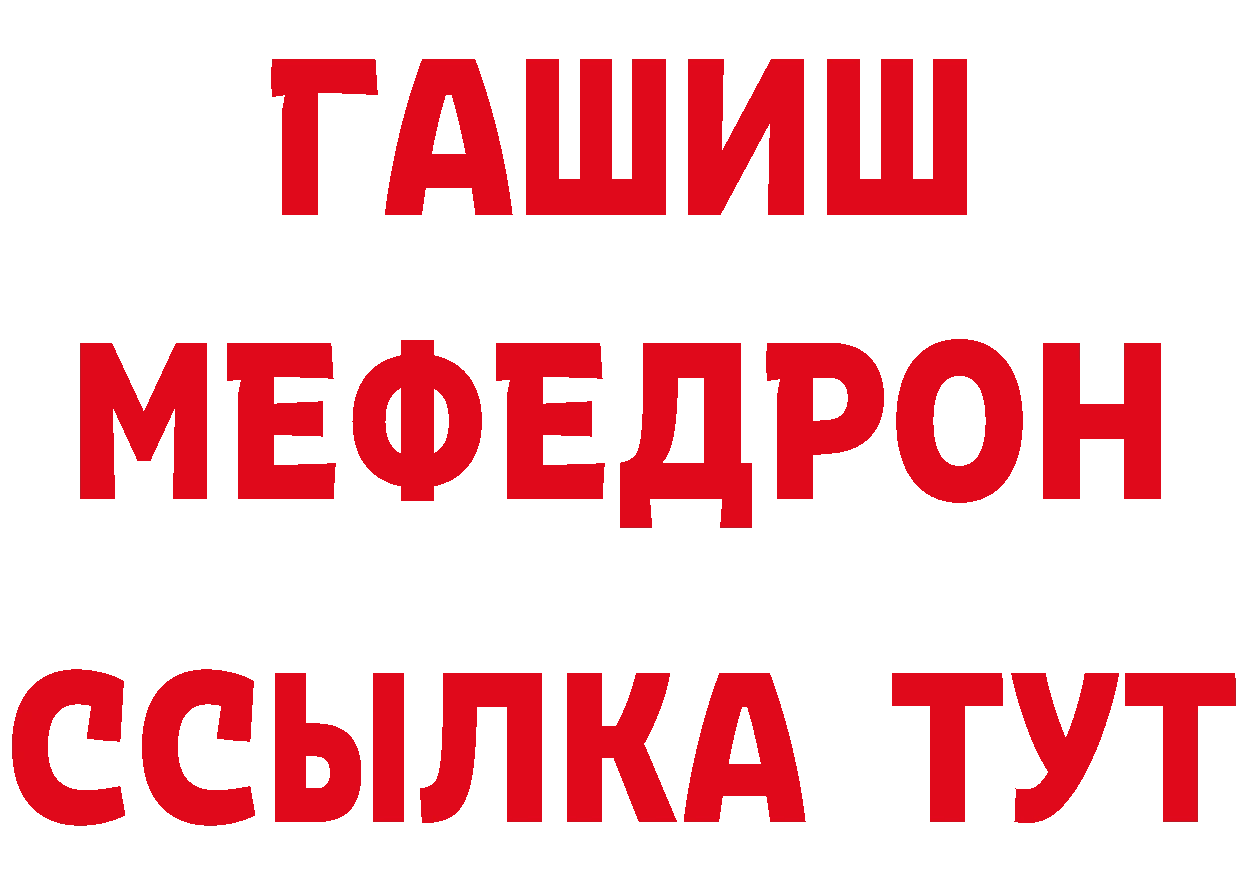 ГАШИШ
МЕФЕДРОН
ССЫЛКА ТУТ